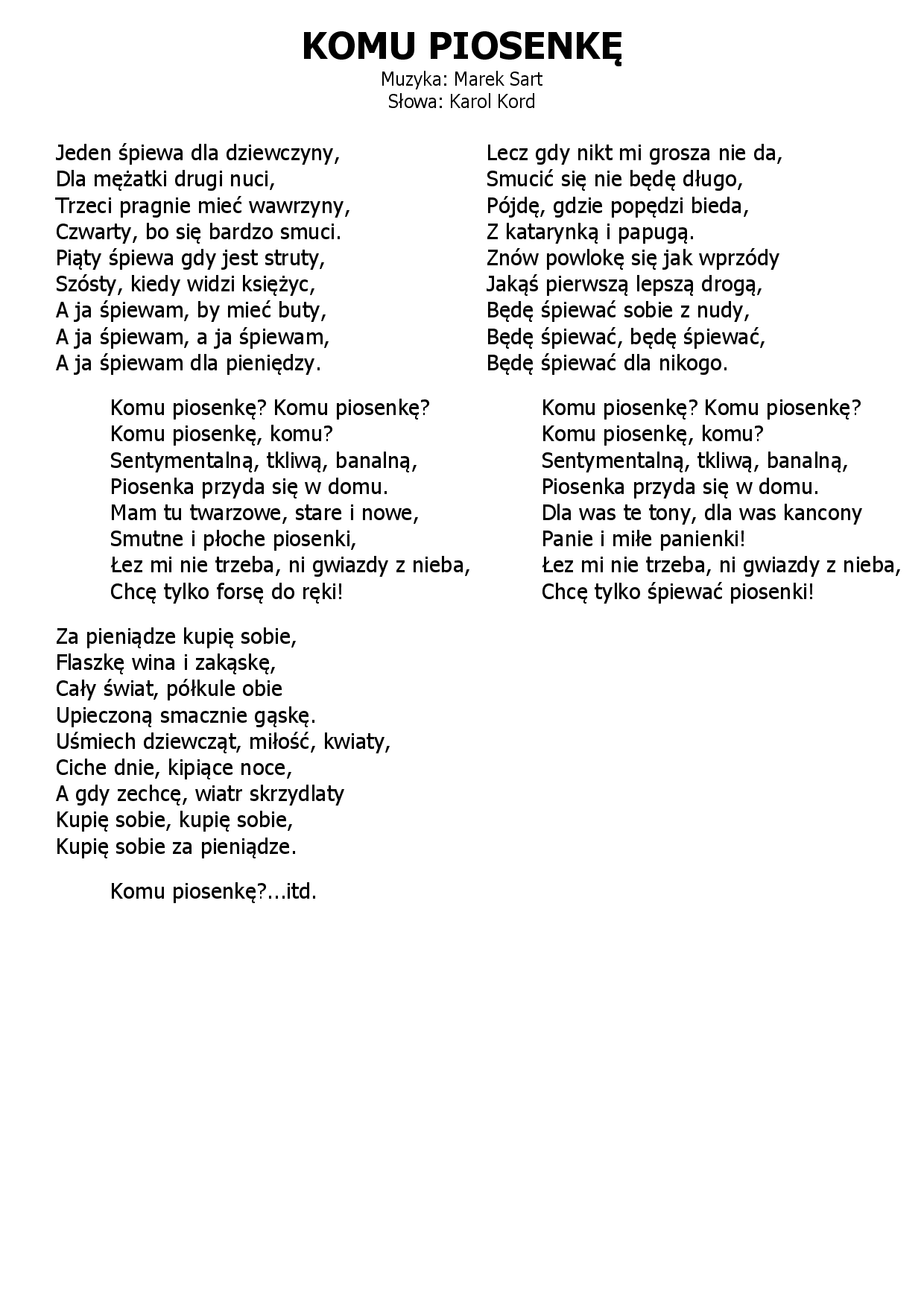 KOMU PIOSENKĘ
Muzyka: Marek Sart
Słowa: Karol Kord

Jeden śpiewa dla dziewczyny,
Dla mężatki drugi nuci,
Trzeci pragnie mieć wawrzyny,
Czwarty, bo się bardzo smuci.
Piąty śpiewa gdy jest struty,
Szósty, kiedy widzi księżyc,
A ja śpiewam, by mieć buty,
A ja śpiewam, a ja śpiewam,
A ja śpiewam dla pieniędzy.

Komu piosenkę? Komu piosenkę?
Komu piosenkę, komu?
Sentymentalną, tkliwą, banalną,
Piosenka przyda się w domu.
Mam tu twarzowe, stare i nowe,
Smutne i płoche piosenki,
Łez mi nie trzeba, ni gwiazdy z nieba,
Chcę tylko forsę do ręki!

Za pieniądze kupię sobie,
Flaszkę wina i zakąskę,
Cały świat, półkule obie
Upieczoną smacznie gąskę.
Uśmiech dziewcząt, miłość, kwiaty,
Ciche dnie, kipiące noce,
A gdy zechcę, wiatr skrzydlaty
Kupię sobie, kupię sobie,
Kupię sobie za pieniądze.

Komu piosenkę?...itd.

Lecz gdy nikt mi grosza nie da,
Smucić się nie będę długo,
Pójdę, gdzie popędzi bieda,
Z katarynką i papugą.
Znów powlokę się jak wprzódy
Jakąś pierwszą lepszą drogą,
Będę śpiewać sobie z nudy,
Będę śpiewać, będę śpiewać,
Będę śpiewać dla nikogo.

Komu piosenkę? Komu piosenkę?
Komu piosenkę, komu?
Sentymentalną, tkliwą, banalną,
Piosenka przyda się w domu.
Dla was te tony, dla was kancony
Panie i miłe panienki!
Łez mi nie trzeba, ni gwiazdy z nieba,
Chcę tylko śpiewać piosenki!